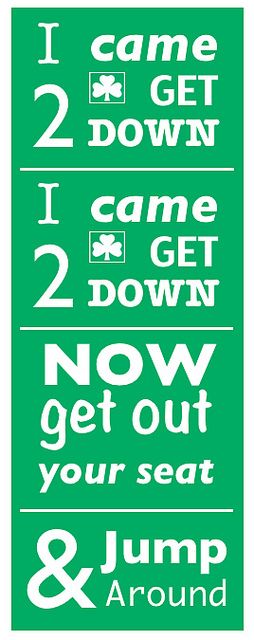 I came
2 GET DOWN

I came
2 GET DOWN

NOW get out your seat

& Jump Around